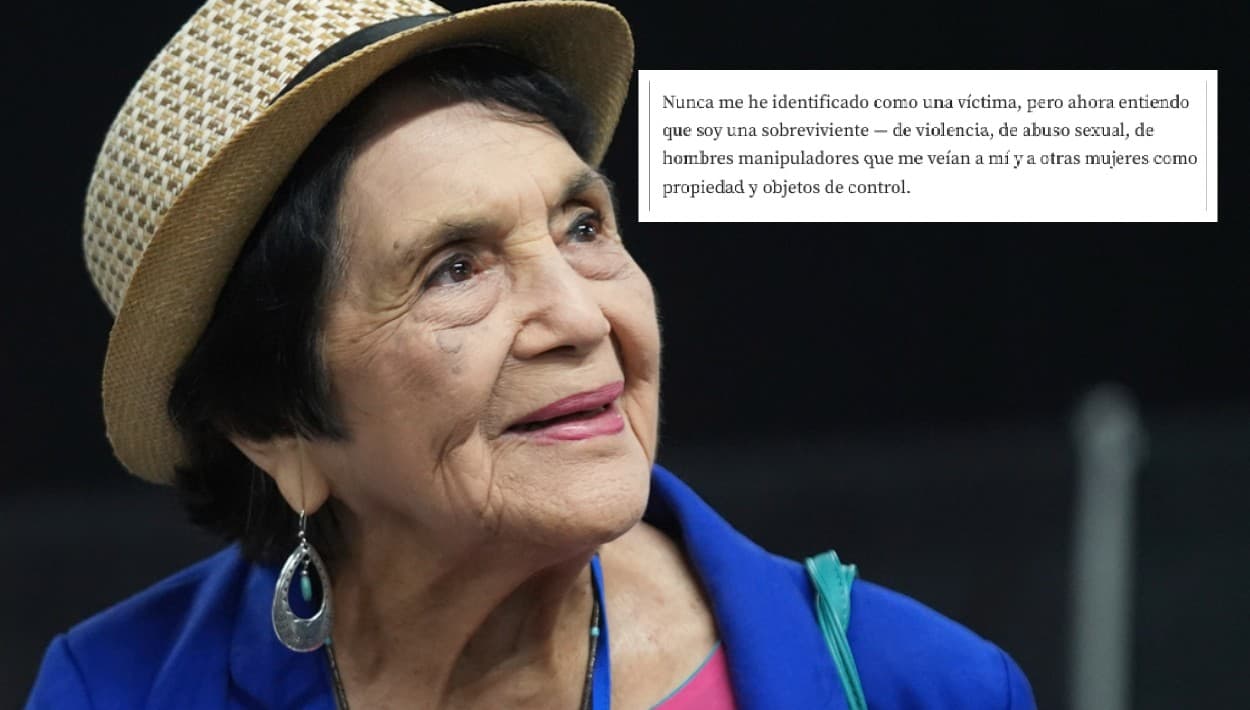 Nunca me he identificado como una víctima, pero ahora entiendo que soy una sobreviviente — de violencia, de abuso sexual, de hombres manipuladores que me veían a mí y a otras mujeres como propiedad y objetos de control.